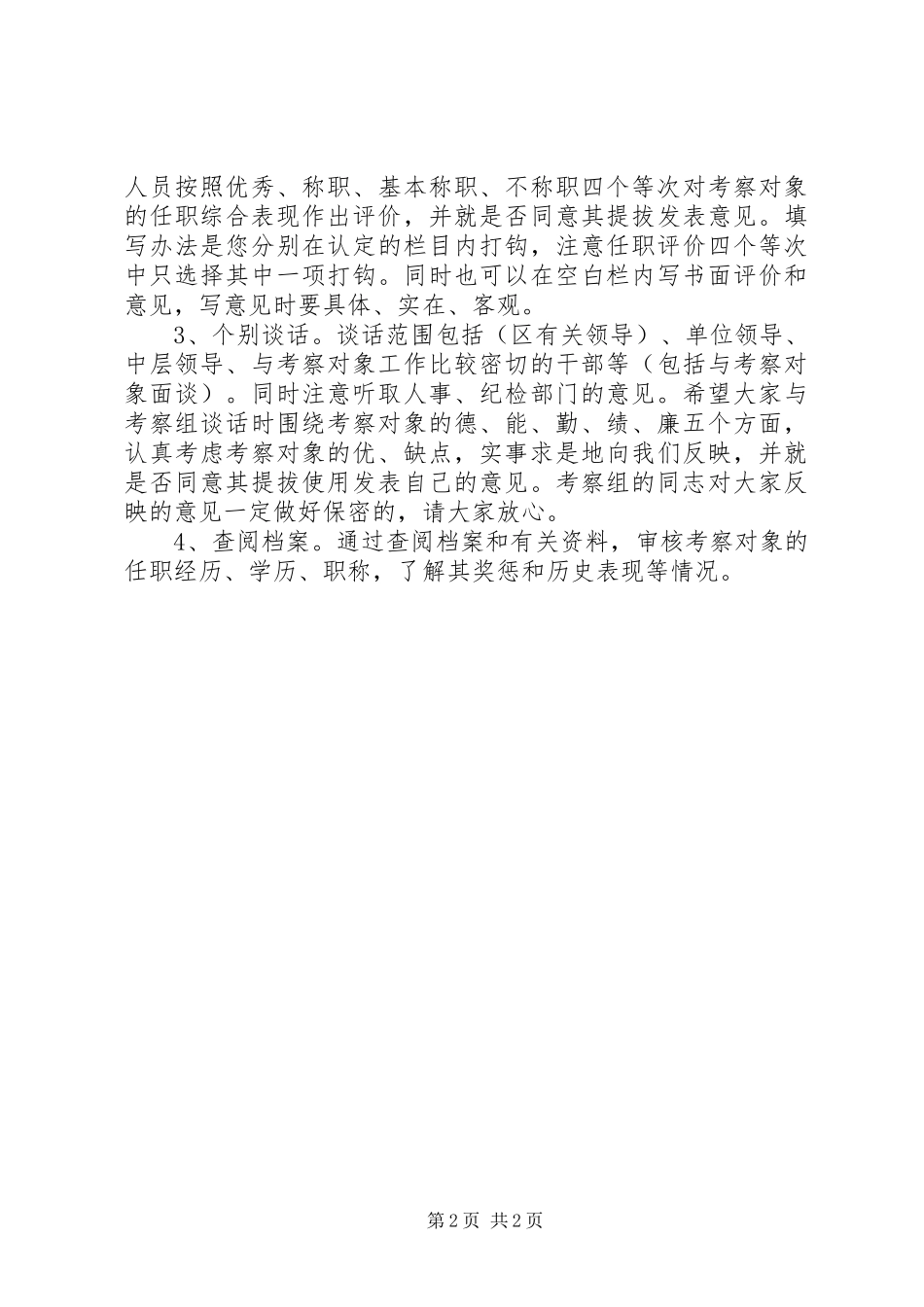 人员按照优秀、称职、基本称职、不称职四个等次对考察对象的任职综合表现作出评价，并就是否同意其提拔发表意见。填写办法是您分别在认定的栏目内打钩，注意任职评价四个等次中只选择其中一项打钩。同时也可以在空白栏内写书面评价和意见，写意见时要具体、实在、客观。

3、个别谈话。谈话范围包括（区有关领导）、单位领导、中层领导、与考察对象工作比较密切的干部等（包括与考察对象面谈）。同时注意听取人事、纪检部门的意见。希望大家与考察组谈话时围绕考察对象的德、能、勤、绩、廉五个方面，认真考虑考察对象的优、缺点，实事求是地向我们反映，并就是否同意其提拔使用发表自己的意见。考察组的同志对大家反映的意见一定做好保密的，请大家放心。

4、查阅档案。通过查阅档案和有关资料，审核考察对象的任职经历、学历、职称，了解其奖惩和历史表现等情况。

第2页 共2页